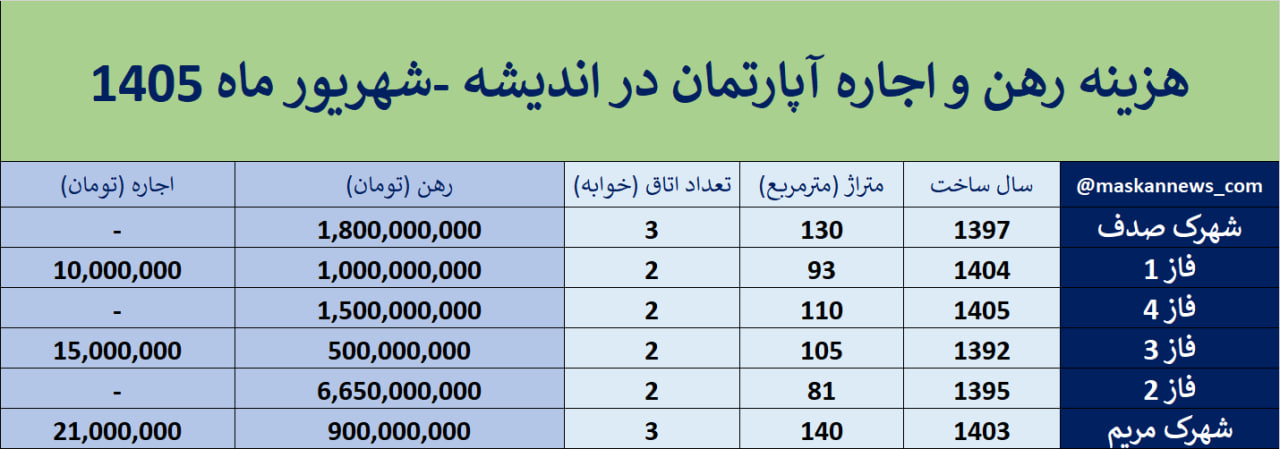 هزینه رهن و اجاره آپارتمان در اندیشه -شهریور ماه 1405

| @maskannews_com | سال ساخت | متراژ (مترمربع) | تعداد اتاق (خوابه) | رهن (تومان) | اجاره (تومان) |
|---|---|---|---|---|---|
| شهرک صدف | 1397 | 130 | 3 | 1,800,000,000 | - |
| فاز 1 | 1404 | 93 | 2 | 1,000,000,000 | 10,000,000 |
| فاز 4 | 1405 | 110 | 2 | 1,500,000,000 | - |
| فاز 3 | 1392 | 105 | 2 | 500,000,000 | 15,000,000 |
| فاز 2 | 1395 | 81 | 2 | 6,650,000,000 | - |
| شهرک مریم | 1403 | 140 | 3 | 900,000,000 | 21,000,000 |